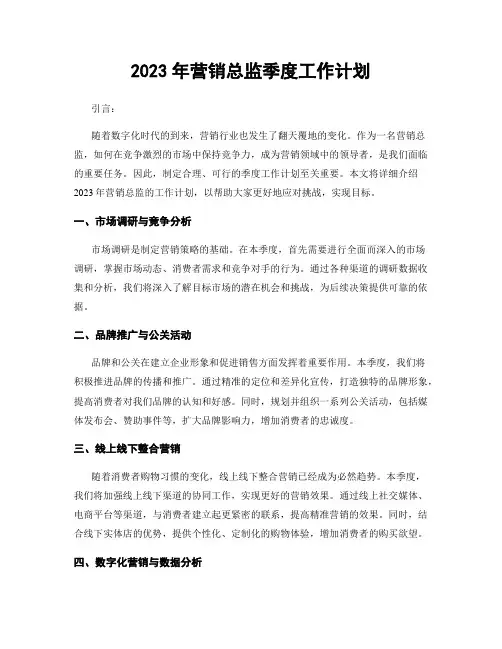 2023 年营销总监季度工作计划

引言：

随着数字化时代的到来，营销行业也发生了翻天覆地的变化。作为一名营销总监，如何在竞争激烈的市场中保持竞争力，成为营销领域中的领导者，是我们面临的重要任务。因此，制定合理、可行的季度工作计划至关重要。本文将详细介绍 2023 年营销总监的工作计划，以帮助大家更好地应对挑战，实现目标。

一、市场调研与竞争分析

市场调研是制定营销策略的基础。在本季度，首先需要进行全面而深入的市场调研，掌握市场动态、消费者需求和竞争对手的行为。通过各种渠道的调研数据收集和分析，我们将深入了解目标市场的潜在机会和挑战，为后续决策提供可靠的依据。

二、品牌推广与公关活动

品牌和公关在建立企业形象和促进销售方面发挥着重要作用。本季度，我们将积极推进品牌的传播和推广。通过精准的定位和差异化宣传，打造独特的品牌形象，提高消费者对我们品牌的认知和好感。同时，规划并组织一系列公关活动，包括媒体发布会、赞助事件等，扩大品牌影响力，增加消费者的忠诚度。

三、线上线下整合营销

随着消费者购物习惯的变化，线上线下整合营销已经成为必然趋势。本季度，我们将加强线上线下渠道的协同工作，实现更好的营销效果。通过线上社交媒体、电商平台等渠道，与消费者建立起更紧密的联系，提高精准营销的效果。同时，结合线下实体店的优势，提供个性化、定制化的购物体验，增加消费者的购买欲望。

四、数字化营销与数据分析